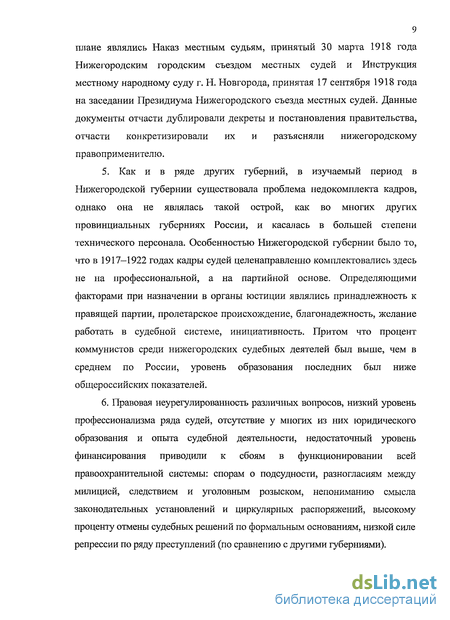 9

плане являлись Наказ местным судьям, принятый 30 марта 1918 года Нижегородским городским съездом местных судей и Инструкция местному народному суду г. Н. Новгорода, принятая 17 сентября 1918 года на заседании Президиума Нижегородского съезда местных судей. Данные документы отчасти дублировали декреты и постановления правительства, отчасти конкретизировали их и разъясняли нижегородскому правоприменителю.

5. Как и в ряде других губерний, в изучаемый период в Нижегородской губернии существовала проблема недокомплекта кадров, однако она не являлась такой острой, как во многих других провинциальных губерниях России, и касалась в большей степени технического персонала. Особенностью Нижегородской губернии было то, что в 1917–1922 годах кадры судей целенаправленно комплектовались здесь не на профессиональной, а на партийной основе. Определяющими факторами при назначении в органы юстиции являлись принадлежность к правящей партии, пролетарское происхождение, благонадежность, желание работать в судебной системе, инициативность. Притом что процент коммунистов среди нижегородских судебных деятелей был выше, чем в среднем по России, уровень образования последних был ниже общероссийских показателей.

6. Правовая неурегулированность различных вопросов, низкий уровень профессионализма ряда судей, отсутствие у многих из них юридического образования и опыта судебной деятельности, недостаточный уровень финансирования приводили к сбоям в функционировании всей правоохранительной системы: спорам о подсудности, разногласиям между милицией, следствием и уголовным розыском, непониманию смысла законодательных установлений и циркулярных распоряжений, высокому проценту отмены судебных решений по формальным основаниям, низкой силе репрессии по ряду преступлений (по сравнению с другими губерниями).

dsLib.net
библиотека диссертаций